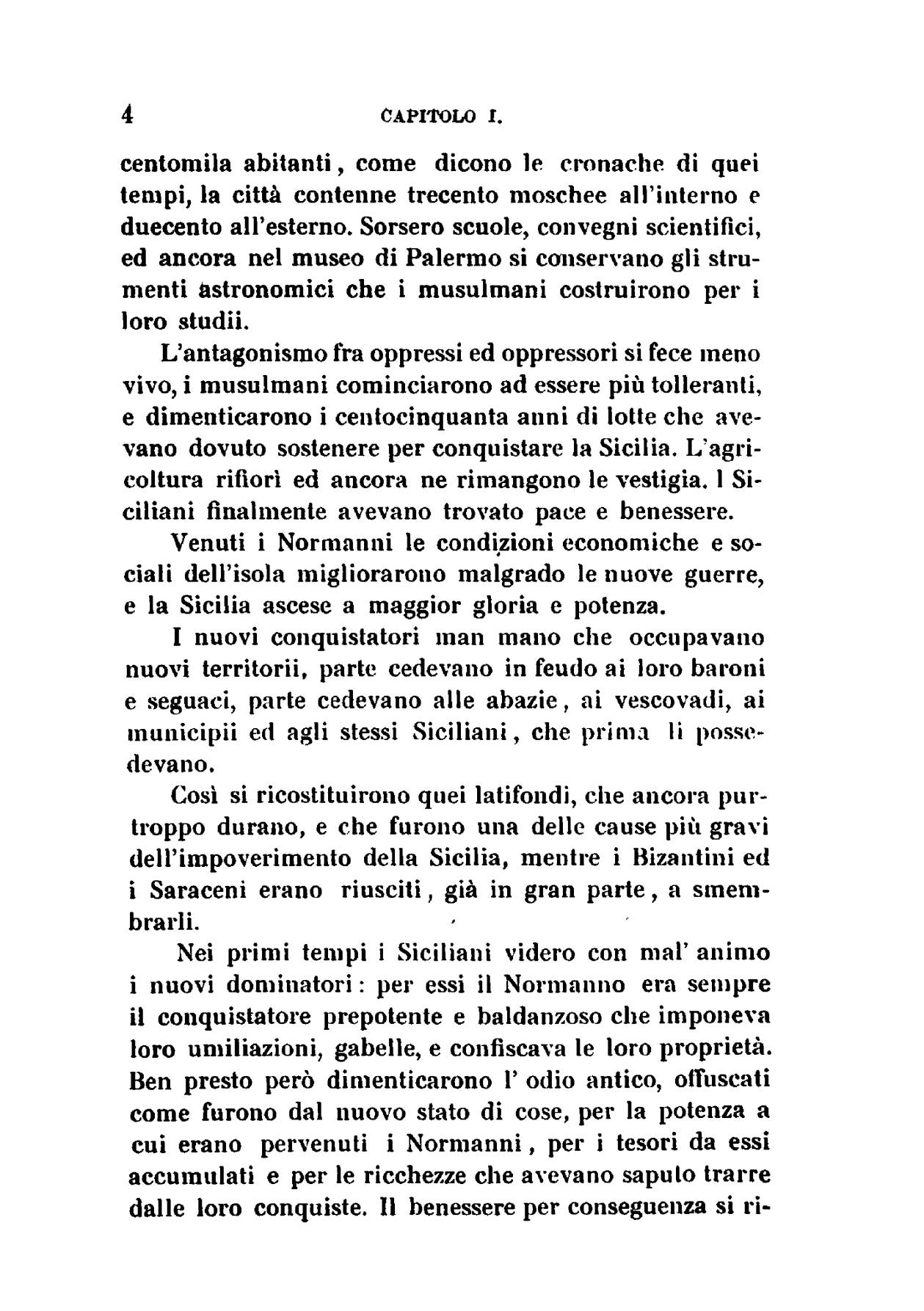 4 CAPITOLO I.

centomila abitanti, come dicono le cronache di quei tempi, la città contenne trecento moschee all'interno e duecento all'esterno. Sorsero scuole, convegni scientifici, ed ancora nel museo di Palermo si conservano gli strumenti astronomici che i musulmani costruirono per i loro studii.

L'antagonismo fra oppressi ed oppressori si fece meno vivo, i musulmani cominciarono ad essere più tolleranti, e dimenticarono i centocinquanta anni di lotte che avevano dovuto sostenere per conquistare la Sicilia. L'agricoltura rifiorì ed ancora ne rimangono le vestigia. I Siciliani finalmente avevano trovato pace e benessere.

Venuti i Normanni le condizioni economiche e sociali dell'isola migliorarono malgrado le nuove guerre, e la Sicilia ascese a maggior gloria e potenza.

I nuovi conquistatori man mano che occupavano nuovi territorii, parte cedevano in feudo ai loro baroni e seguaci, parte cedevano alle abazie, ai vescovadi, ai municipii ed agli stessi Siciliani, che prima li possedevano.

Così si ricostituirono quei latifondi, che ancora purtroppo durano, e che furono una delle cause più gravi dell'impoverimento della Sicilia, mentre i Bizantini ed i Saraceni erano riusciti, già in gran parte, a smembrarli.

Nei primi tempi i Siciliani videro con mal' animo i nuovi dominatori: per essi il Normanno era sempre il conquistatore prepotente e baldanzoso che imponeva loro umiliazioni, gabelle, e confiscava le loro proprietà. Ben presto però dimenticarono l' odio antico, offuscati come furono dal nuovo stato di cose, per la potenza a cui erano pervenuti i Normanni, per i tesori da essi accumulati e per le ricchezze che avevano saputo trarre dalle loro conquiste. Il benessere per conseguenza si ri-